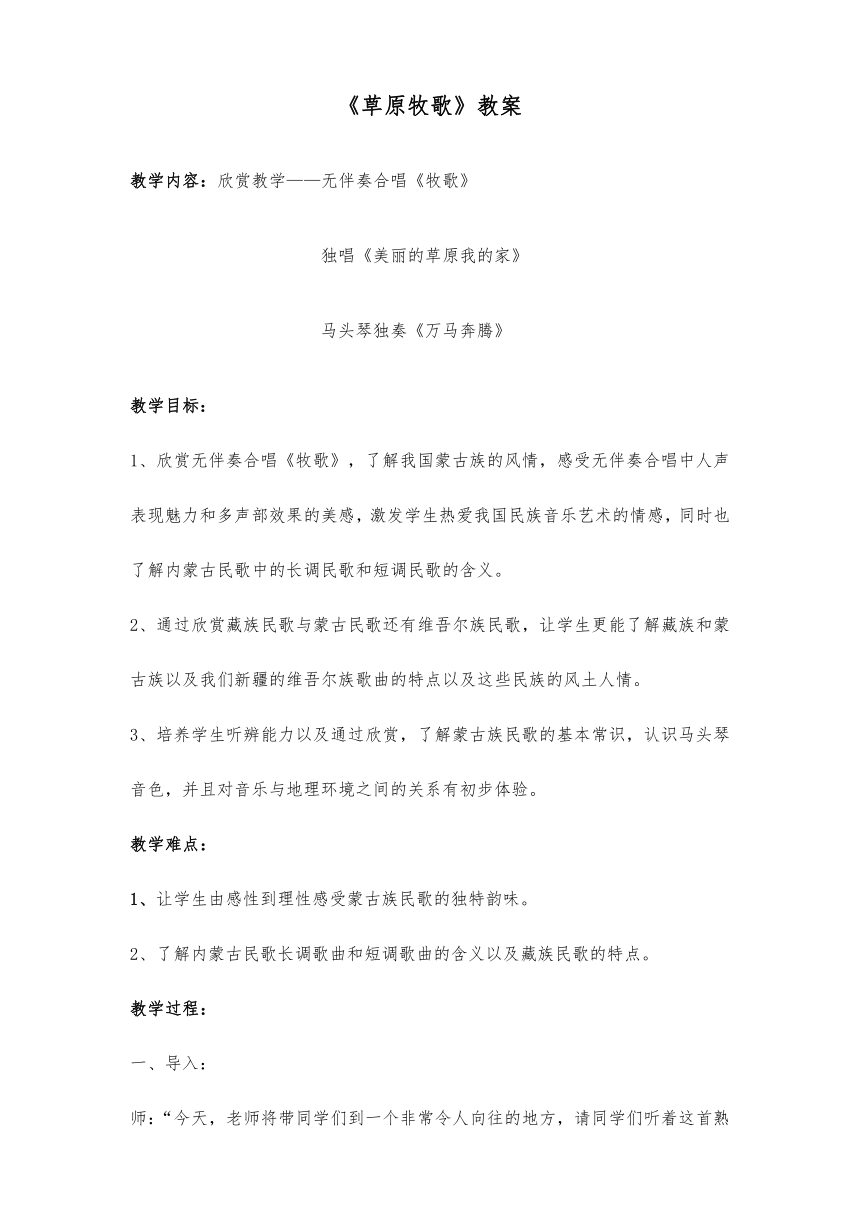 《草原牧歌》教案

教学内容：欣赏教学——无伴奏合唱《牧歌》

独唱《美丽的草原我的家》

马头琴独奏《万马奔腾》

教学目标：

1、欣赏无伴奏合唱《牧歌》，了解我国蒙古族的风情，感受无伴奏合唱中人声表现魅力和多声部效果的美感，激发学生热爱我国民族音乐艺术的情感，同时也了解内蒙古民歌中的长调民歌和短调民歌的含义。

2、通过欣赏藏族民歌与蒙古民歌还有维吾尔族民歌，让学生更能了解藏族和蒙古族以及我们新疆的维吾尔族歌曲的特点以及这些民族的风土人情。

3、培养学生听辨能力以及通过欣赏，了解蒙古族民歌的基本常识，认识马头琴音色，并且对音乐与地理环境之间的关系有初步体验。

教学难点：

1、让学生由感性到理性感受蒙古族民歌的独特韵味。

2、了解内蒙古民歌长调歌曲和短调歌曲的含义以及藏族民歌的特点。

教学过程：

一、导入：

师：“今天，老师将带同学们到一个非常令人向往的地方，请同学们听着这首熟